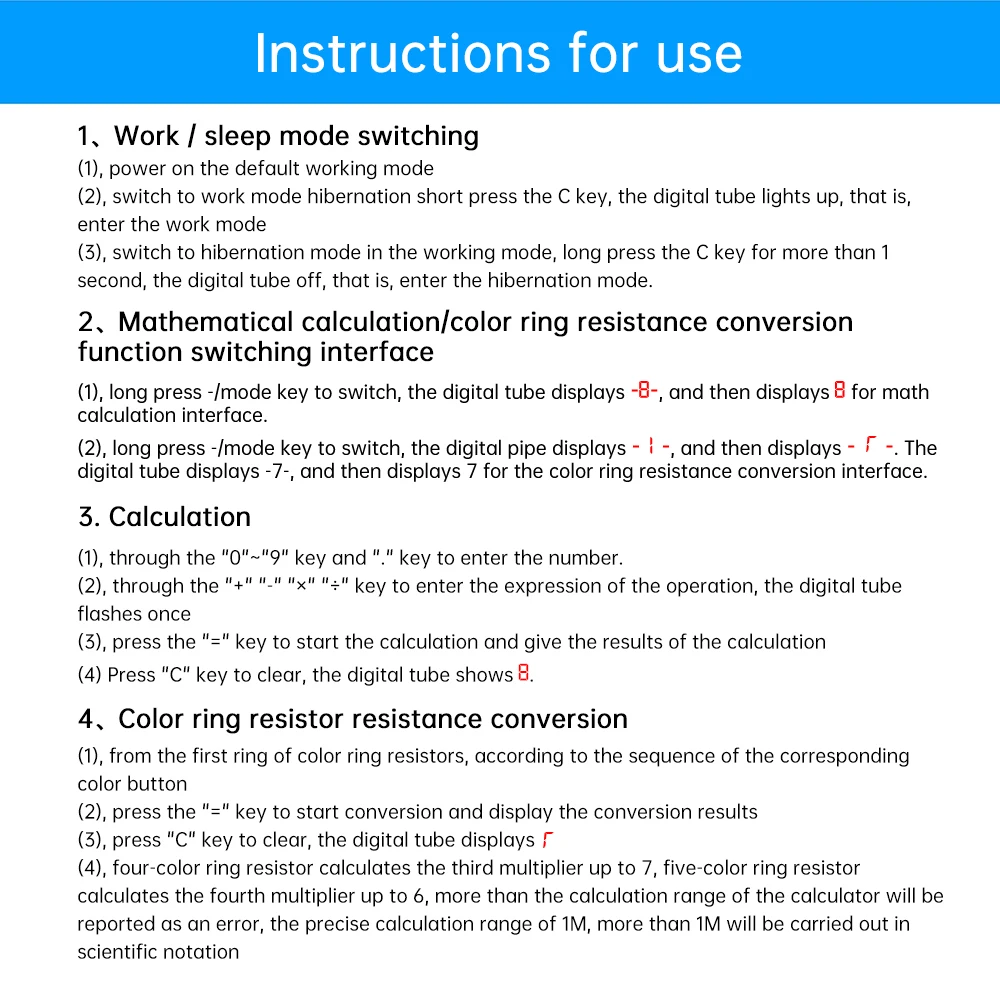 Instructions for use

1、Work / sleep mode switching

(1), power on the default working mode
(2), switch to work mode hibernation short press the C key, the digital tube lights up, that is, enter the work mode
(3), switch to hibernation mode in the working mode, long press the C key for more than 1 second, the digital tube off, that is, enter the hibernation mode.

2、Mathematical calculation/color ring resistance conversion function switching interface

(1), long press -/mode key to switch, the digital tube displays -8-, and then displays 8 for math calculation interface.
(2), long press -/mode key to switch, the digital pipe displays - 1 -, and then displays - Γ -. The digital tube displays -7-, and then displays 7 for the color ring resistance conversion interface.

3. Calculation

(1), through the "0"~"9" key and "." key to enter the number.
(2), through the "+" "-" "×" "÷" key to enter the expression of the operation, the digital tube flashes once
(3), press the "=" key to start the calculation and give the results of the calculation
(4) Press "C" key to clear, the digital tube shows 8.

4、Color ring resistor resistance conversion

(1), from the first ring of color ring resistors, according to the sequence of the corresponding color button
(2), press the "=" key to start conversion and display the conversion results
(3), press "C" key to clear, the digital tube displays Γ
(4), four-color ring resistor calculates the third multiplier up to 7, five-color ring resistor calculates the fourth multiplier up to 6, more than the calculation range of the calculator will be reported as an error, the precise calculation range of 1M, more than 1M will be carried out in scientific notation